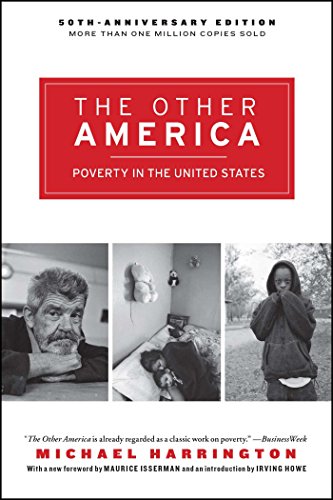 50TH-ANNIVERSARY EDITION
MORE THAN ONE MILLION COPIES SOLD

THE OTHER
AMERICA

POVERTY IN THE UNITED STATES

"The Other America is already regarded as a classic work on poverty." —BusinessWeek

MICHAEL HARRINGTON

With a new foreword by MAURICE ISSERMAN and an introduction by IRVING HOWE